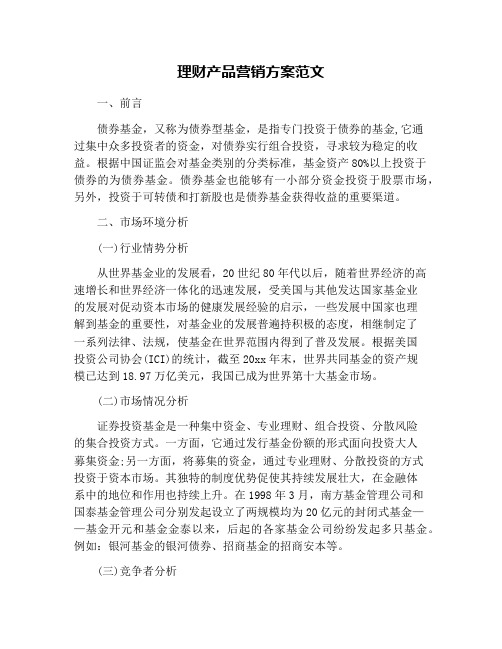 理财产品营销方案范文

一、前言

债券基金，又称为债券型基金，是指专门投资于债券的基金,它通过集中众多投资者的资金，对债券实行组合投资，寻求较为稳定的收益。根据中国证监会对基金类别的分类标准，基金资产80%以上投资于债券的为债券基金。债券基金也能够有一小部分资金投资于股票市场，另外，投资于可转债和打新股也是债券基金获得收益的重要渠道。

二、市场环境分析

(一)行业情势分析

从世界基金业的发展看，20世纪80年代以后，随着世界经济的高速增长和世界经济一体化的迅速发展，受美国与其他发达国家基金业的发展对促动资本市场的健康发展经验的启示，一些发展中国家也理解到基金的重要性，对基金业的发展普遍持积极的态度，相继制定了一系列法律、法规，使基金在世界范围内得到了普及发展。根据美国投资公司协会(ICI)的统计，截至20xx年末，世界共同基金的资产规模已达到18.97万亿美元，我国已成为世界第十大基金市场。

(二)市场情况分析

证券投资基金是一种集中资金、专业理财、组合投资、分散风险的集合投资方式。一方面，它通过发行基金份额的形式面向投资大人募集资金;另一方面，将募集的资金，通过专业理财、分散投资的方式投资于资本市场。其独特的制度优势促使其持续发展壮大，在金融体系中的地位和作用也持续上升。在1998年3月，南方基金管理公司和国泰基金管理公司分别发起设立了两规模均为20亿元的封闭式基金——基金开元和基金金泰以来，后起的各家基金公司纷纷发起多只基金。例如：银河基金的银河债券、招商基金的招商安本等。

(三)竞争者分析